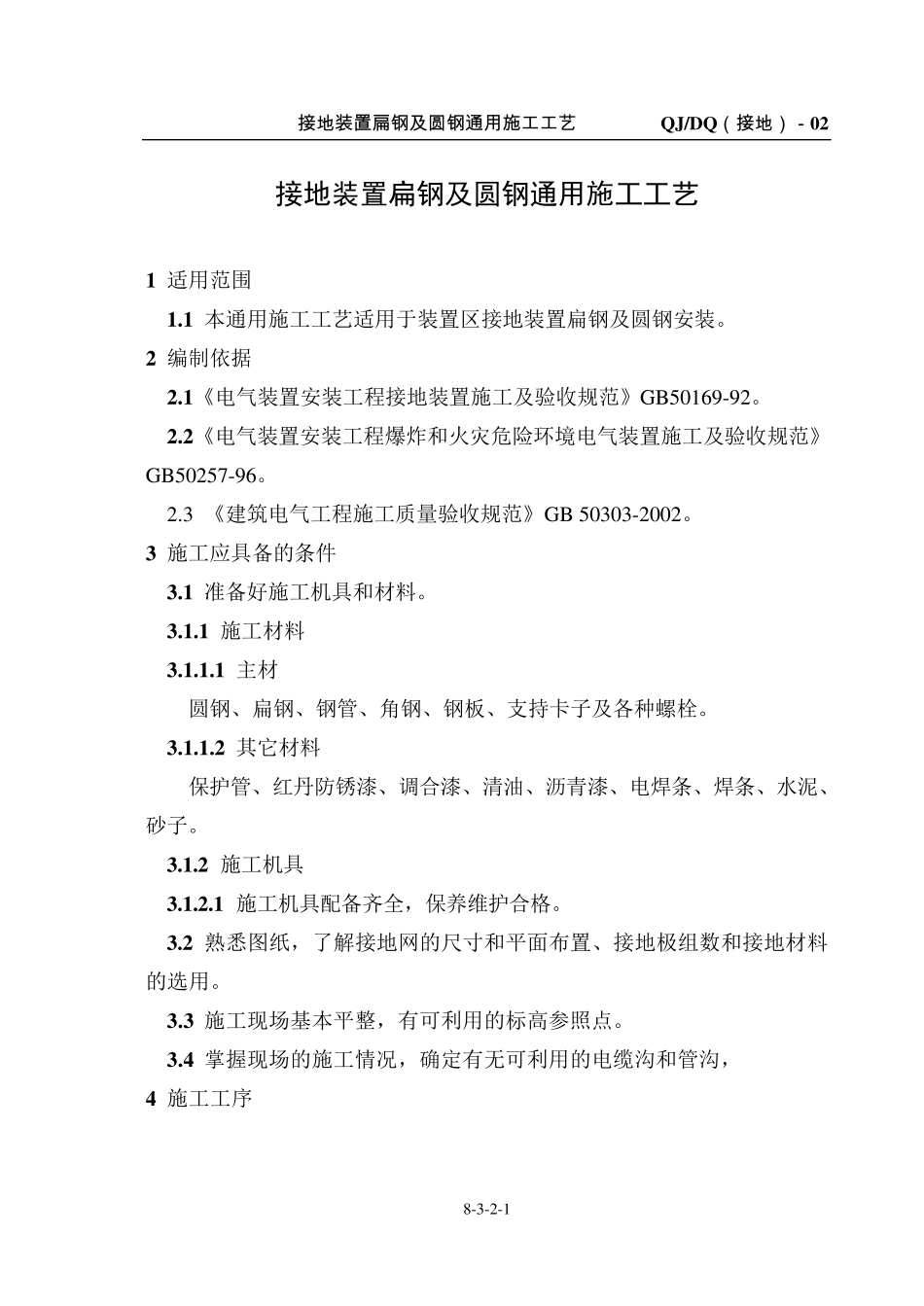 接地装置扁钢及圆钢通用施工工艺 QJ/DQ（接地）- 02

接地装置扁钢及圆钢通用施工工艺

1 适用范围

1.1 本通用施工工艺适用于装置区接地装置扁钢及圆钢安装。

2 编制依据

2.1《电气装置安装工程接地装置施工及验收规范》GB50169-92。

2.2《电气装置安装工程爆炸和火灾危险环境电气装置施工及验收规范》GB50257-96。

2.3 《建筑电气工程施工质量验收规范》GB 50303-2002。

3 施工应具备的条件

3.1 准备好施工机具和材料。

3.1.1 施工材料

3.1.1.1 主材

圆钢、扁钢、钢管、角钢、钢板、支持卡子及各种螺栓。

3.1.1.2 其它材料

保护管、红丹防锈漆、调合漆、清油、沥青漆、电焊条、焊条、水泥、砂子。

3.1.2 施工机具

3.1.2.1 施工机具配备齐全，保养维护合格。

3.2 熟悉图纸，了解接地网的尺寸和平面布置、接地极组数和接地材料的选用。

3.3 施工现场基本平整，有可利用的标高参照点。

3.4 掌握现场的施工情况，确定有无可利用的电缆沟和管沟，

4 施工工序

8-3-2-1